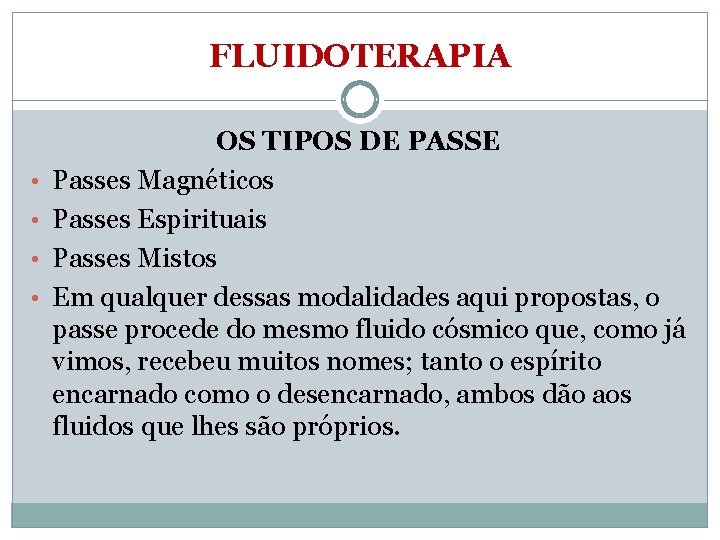 FLUIDOTERAPIA

OS TIPOS DE PASSE

• Passes Magnéticos
• Passes Espirituais
• Passes Mistos
• Em qualquer dessas modalidades aqui propostas, o passe procede do mesmo fluido cósmico que, como já vimos, recebeu muitos nomes; tanto o espírito encarnado como o desencarnado, ambos dão aos fluidos que lhes são próprios.